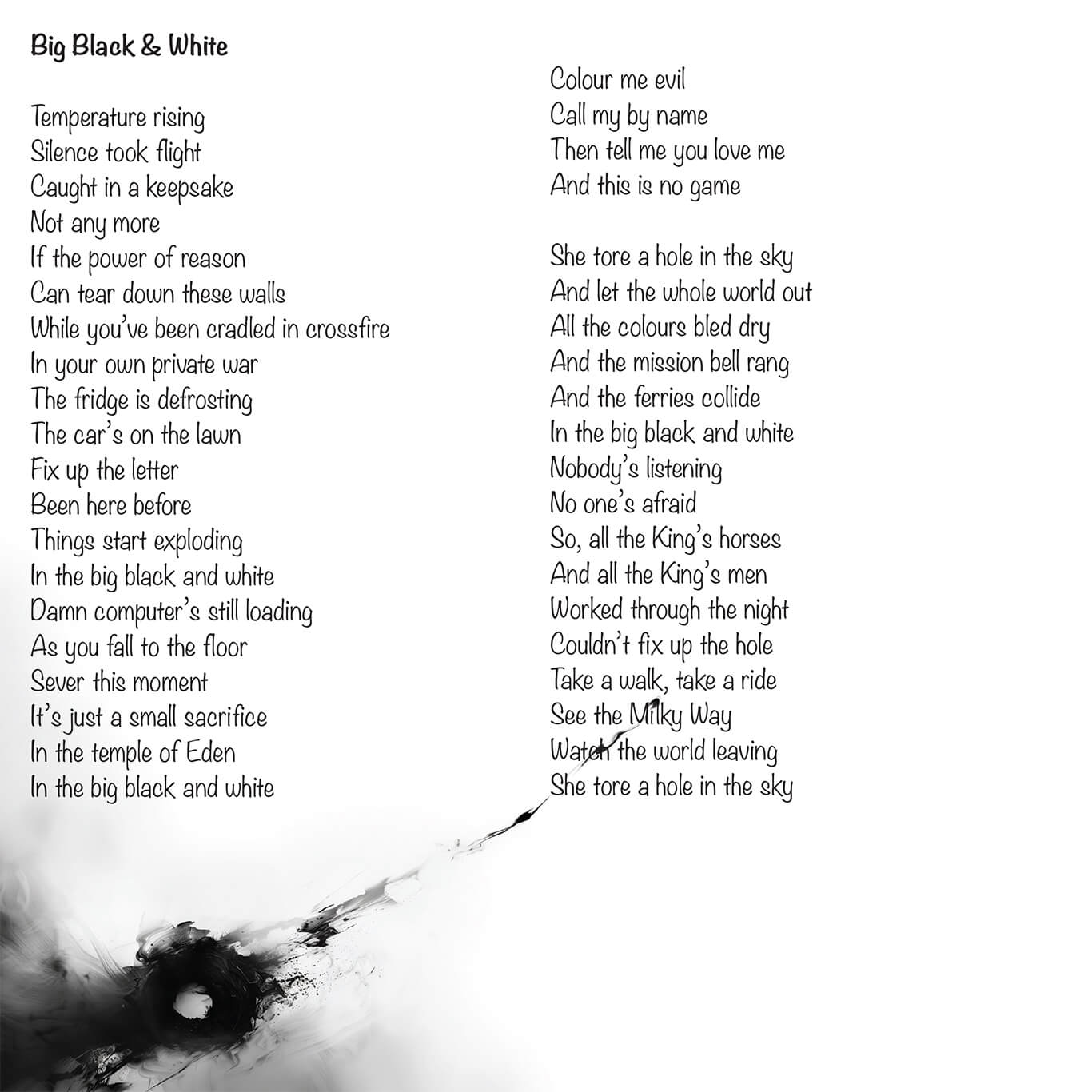 Big Black & White

Temperature rising
Silence took flight
Caught in a keepsake
Not any more
If the power of reason
Can tear down these walls
While you've been cradled in crossfire
In your own private war
The fridge is defrosting
The car's on the lawn
Fix up the letter
Been here before
Things start exploding
In the big black and white
Damn computer's still loading
As you fall to the floor
Sever this moment
It's just a small sacrifice
In the temple of Eden
In the big black and white

Colour me evil
Call my by name
Then tell me you love me
And this is no game

She tore a hole in the sky
And let the whole world out
All the colours bled dry
And the mission bell rang
And the ferries collide
In the big black and white
Nobody's listening
No one's afraid
So, all the King's horses
And all the King's men
Worked through the night
Couldn't fix up the hole
Take a walk, take a ride
See the Milky Way
Watch the world leaving
She tore a hole in the sky